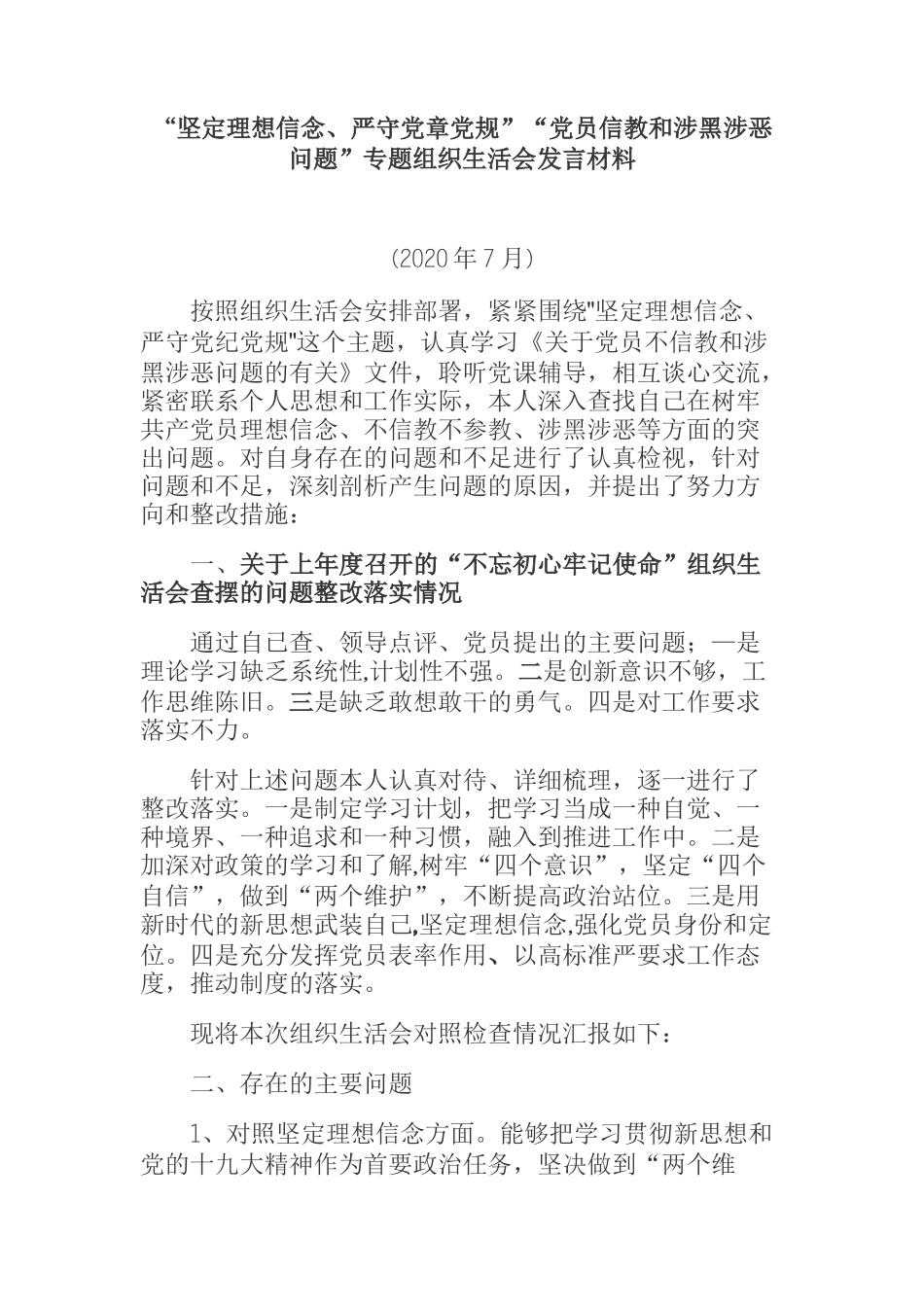 “坚定理想信念、严守党章党规”“党员信教和涉黑涉恶问题”专题组织生活会发言材料

（2020 年 7 月）

按照组织生活会安排部署，紧紧围绕"坚定理想信念、严守党纪党规"这个主题，认真学习《关于党员不信教和涉黑涉恶问题的有关》文件，聆听党课辅导，相互谈心交流，紧密联系个人思想和工作实际，本人深入查找自己在树牢共产党员理想信念、不信教不参教、涉黑涉恶等方面的突出问题。对自身存在的问题和不足进行了认真检视，针对问题和不足，深刻剖析产生问题的原因，并提出了努力方向和整改措施：

一、关于上年度召开的“不忘初心牢记使命”组织生活会查摆的问题整改落实情况

通过自己查、领导点评、党员提出的主要问题；一是理论学习缺乏系统性,计划性不强。二是创新意识不够，工作思维陈旧。三是缺乏敢想敢干的勇气。四是对工作要求落实不力。

针对上述问题本人认真对待、详细梳理，逐一进行了整改落实。一是制定学习计划，把学习当成一种自觉、一种境界、一种追求和一种习惯，融入到推进工作中。二是加深对政策的学习和了解,树牢“四个意识”，坚定“四个自信”，做到“两个维护”，不断提高政治站位。三是用新时代的新思想武装自己,坚定理想信念,强化党员身份和定位。四是充分发挥党员表率作用、以高标准严要求工作态度，推动制度的落实。

现将本次组织生活会对照检查情况汇报如下：

二、存在的主要问题

1、对照坚定理想信念方面。能够把学习贯彻新思想和党的十九大精神作为首要政治任务，坚决做到“两个维